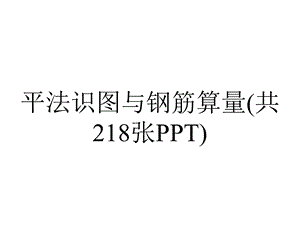 平法识图与钢筋算量(共218张PPT)